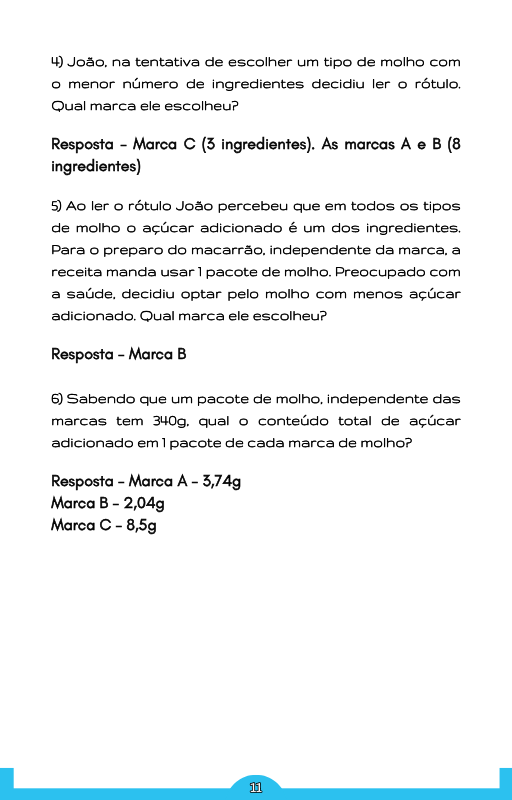 4) João, na tentativa de escolher um tipo de molho com o menor número de ingredientes decidiu ler o rótulo. Qual marca ele escolheu?

Resposta - Marca C (3 ingredientes). As marcas A e B (8 ingredientes)

5) Ao ler o rótulo João percebeu que em todos os tipos de molho o açúcar adicionado é um dos ingredientes. Para o preparo do macarrão, independente da marca, a receita manda usar 1 pacote de molho. Preocupado com a saúde, decidiu optar pelo molho com menos açúcar adicionado. Qual marca ele escolheu?

Resposta - Marca B

6) Sabendo que um pacote de molho, independente das marcas tem 340g, qual o conteúdo total de açúcar adicionado em 1 pacote de cada marca de molho?

Resposta - Marca A - 3,74g
Marca B - 2,04g
Marca C - 8,5g

11